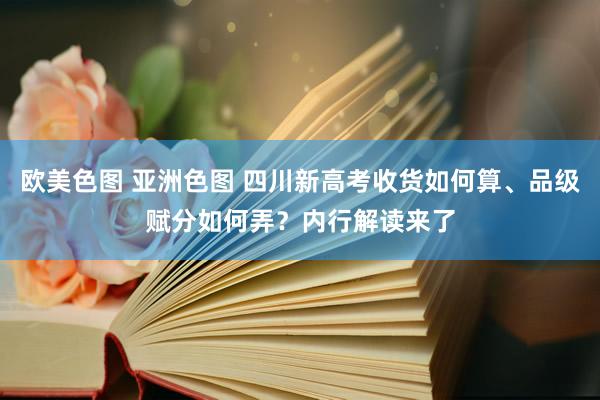 欧美色图 亚洲色图 四川新高考收货如何算、品级赋分如何弄？内行解读来了